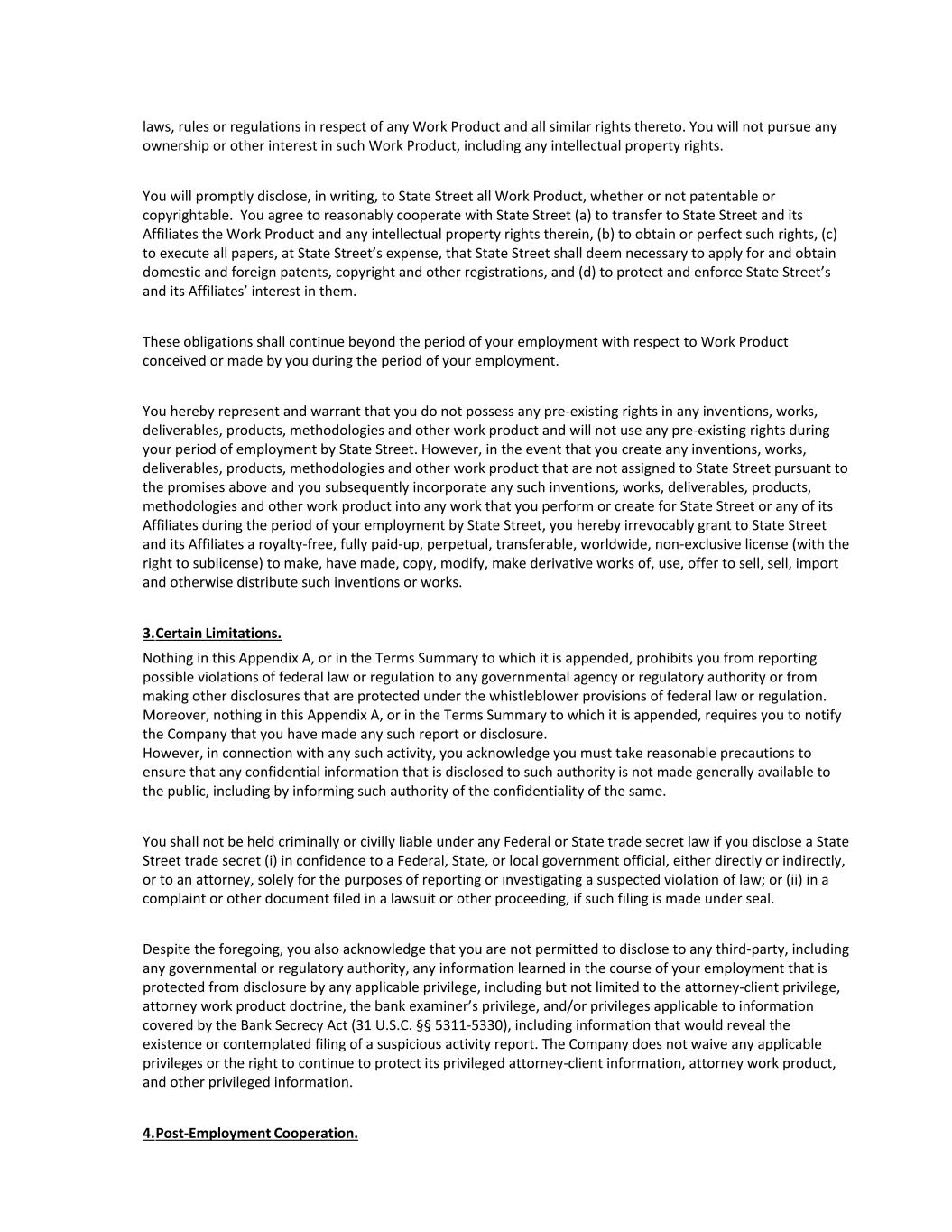 laws, rules or regulations in respect of any Work Product and all similar rights thereto. You will not pursue any ownership or other interest in such Work Product, including any intellectual property rights.

You will promptly disclose, in writing, to State Street all Work Product, whether or not patentable or copyrightable. You agree to reasonably cooperate with State Street (a) to transfer to State Street and its Affiliates the Work Product and any intellectual property rights therein, (b) to obtain or perfect such rights, (c) to execute all papers, at State Street's expense, that State Street shall deem necessary to apply for and obtain domestic and foreign patents, copyright and other registrations, and (d) to protect and enforce State Street's and its Affiliates' interest in them.

These obligations shall continue beyond the period of your employment with respect to Work Product conceived or made by you during the period of your employment.

You hereby represent and warrant that you do not possess any pre-existing rights in any inventions, works, deliverables, products, methodologies and other work product and will not use any pre-existing rights during your period of employment by State Street. However, in the event that you create any inventions, works, deliverables, products, methodologies and other work product that are not assigned to State Street pursuant to the promises above and you subsequently incorporate any such inventions, works, deliverables, products, methodologies and other work product into any work that you perform or create for State Street or any of its Affiliates during the period of your employment by State Street, you hereby irrevocably grant to State Street and its Affiliates a royalty-free, fully paid-up, perpetual, transferable, worldwide, non-exclusive license (with the right to sublicense) to make, have made, copy, modify, make derivative works of, use, offer to sell, sell, import and otherwise distribute such inventions or works.

3.Certain Limitations.

Nothing in this Appendix A, or in the Terms Summary to which it is appended, prohibits you from reporting possible violations of federal law or regulation to any governmental agency or regulatory authority or from making other disclosures that are protected under the whistleblower provisions of federal law or regulation. Moreover, nothing in this Appendix A, or in the Terms Summary to which it is appended, requires you to notify the Company that you have made any such report or disclosure.
However, in connection with any such activity, you acknowledge you must take reasonable precautions to ensure that any confidential information that is disclosed to such authority is not made generally available to the public, including by informing such authority of the confidentiality of the same.

You shall not be held criminally or civilly liable under any Federal or State trade secret law if you disclose a State Street trade secret (i) in confidence to a Federal, State, or local government official, either directly or indirectly, or to an attorney, solely for the purposes of reporting or investigating a suspected violation of law; or (ii) in a complaint or other document filed in a lawsuit or other proceeding, if such filing is made under seal.

Despite the foregoing, you also acknowledge that you are not permitted to disclose to any third-party, including any governmental or regulatory authority, any information learned in the course of your employment that is protected from disclosure by any applicable privilege, including but not limited to the attorney-client privilege, attorney work product doctrine, the bank examiner's privilege, and/or privileges applicable to information covered by the Bank Secrecy Act (31 U.S.C. §§ 5311-5330), including information that would reveal the existence or contemplated filing of a suspicious activity report. The Company does not waive any applicable privileges or the right to continue to protect its privileged attorney-client information, attorney work product, and other privileged information.

4.Post-Employment Cooperation.